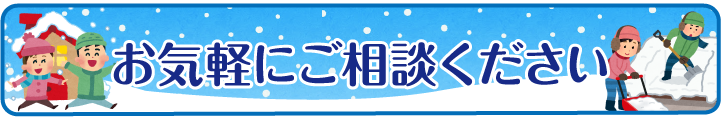 お気軽にご相談ください